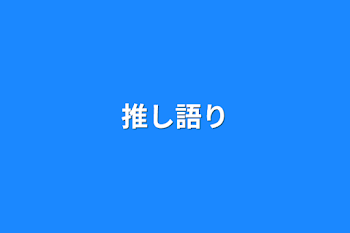 推し語り